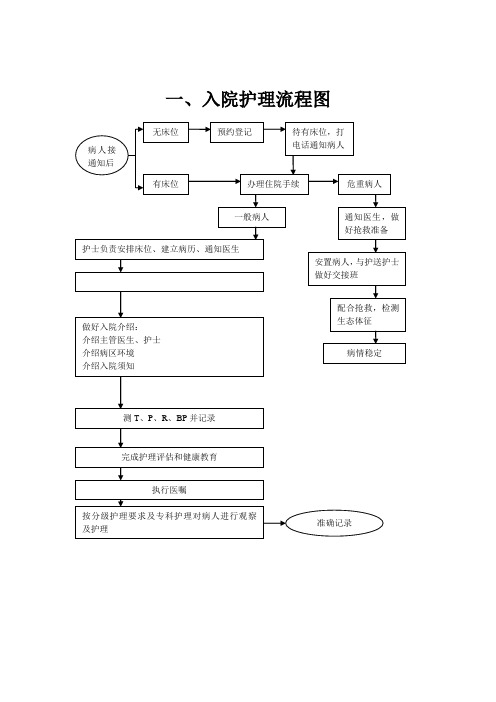 一、入院护理流程图

病人接通知后

无床位

预约登记

待有床位，打电话通知病人

有床位

办理住院手续

危重病人

一般病人

通知医生，做好抢救准备

护士负责安排床位、建立病历、通知医生

安置病人，与护送护士做好交接班

配合抢救，检测生态体征

病情稳定

做好入院介绍：
介绍主管医生、护士
介绍病区环境
介绍入院须知

测 T、P、R、BP 并记录

完成护理评估和健康教育

执行医嘱

按分级护理要求及专科护理对病人进行观察及护理

准确记录